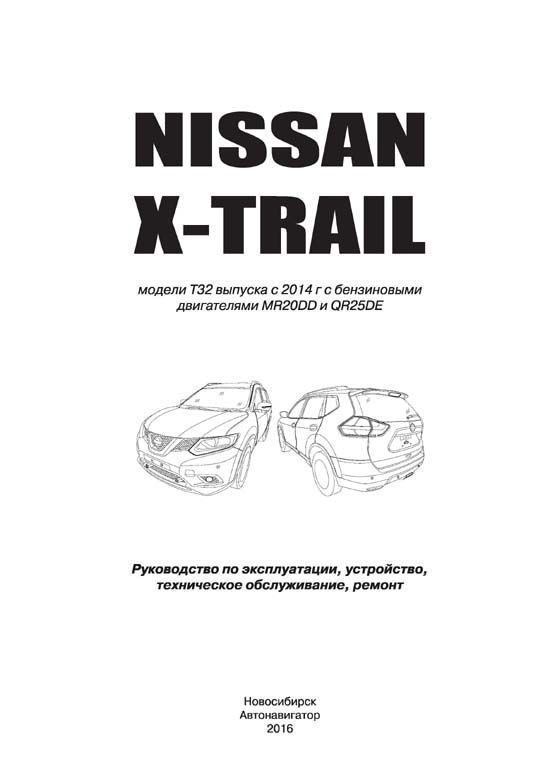 NISSAN
X-TRAIL

модели T32 выпуска с 2014 г с бензиновыми двигателями MR20DD и QR25DE

Руководство по эксплуатации, устройство, техническое обслуживание, ремонт

Новосибирск
Автонавигатор
2016